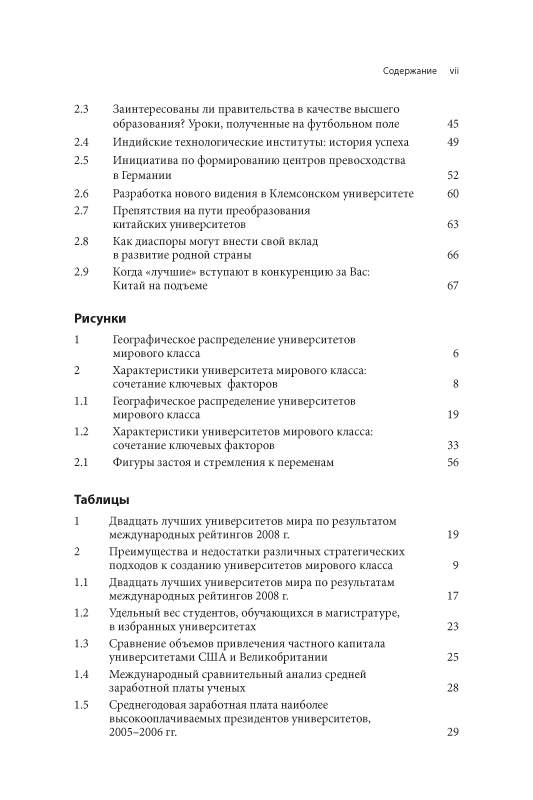 Содержание vii

2.3 Заинтересованы ли правительства в качестве высшего образования? Уроки, полученные на футбольном поле 45
2.4 Индийские технологические институты: история успеха 49
2.5 Инициатива по формированию центров превосходства в Германии 52
2.6 Разработка нового видения в Клемсонском университете 60
2.7 Препятствия на пути преобразования китайских университетов 63
2.8 Как диаспоры могут внести свой вклад в развитие родной страны 66
2.9 Когда «лучшие» вступают в конкуренцию за Вас: Китай на подъеме 67

Рисунки

1 Географическое распределение университетов мирового класса 6
2 Характеристики университета мирового класса: сочетание ключевых факторов 8
1.1 Географическое распределение университетов мирового класса 19
1.2 Характеристики университетов мирового класса: сочетание ключевых факторов 33
2.1 Фигуры застоя и стремления к переменам 56

Таблицы

1 Двадцать лучших университетов мира по результатом международных рейтингов 2008 г. 19
2 Преимущества и недостатки различных стратегических подходов к созданию университетов мирового класса 9
1.1 Двадцать лучших университетов мира по результатам международных рейтингов 2008 г. 17
1.2 Удельный вес студентов, обучающихся в магистратуре, в избранных университетах 23
1.3 Сравнение объемов привлечения частного капитала университетами США и Великобритании 25
1.4 Международный сравнительный анализ средней заработной платы ученых 28
1.5 Среднегодовая заработная плата наиболее высокооплачиваемых президентов университетов, 2005–2006 гг. 29